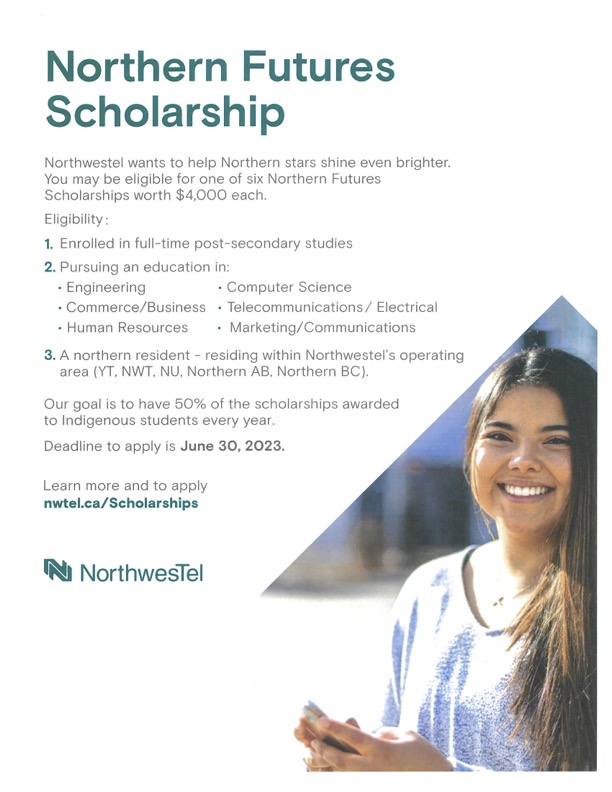 Northern Futures Scholarship

Northwestel wants to help Northern stars shine even brighter. You may be eligible for one of six Northern Futures Scholarships worth $4,000 each.

Eligibility:

1. Enrolled in full-time post-secondary studies

2. Pursuing an education in:
• Engineering
• Commerce/Business
• Human Resources
• Computer Science
• Telecommunications/ Electrical
• Marketing/Communications

3. A northern resident - residing within Northwestel's operating area (YT, NWT, NU, Northern AB, Northern BC).

Our goal is to have 50% of the scholarships awarded to Indigenous students every year.

Deadline to apply is June 30, 2023.

Learn more and to apply
nwtel.ca/Scholarships

NorthwesTel